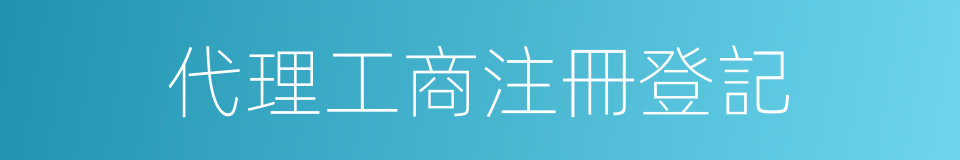 代理工商注冊登記